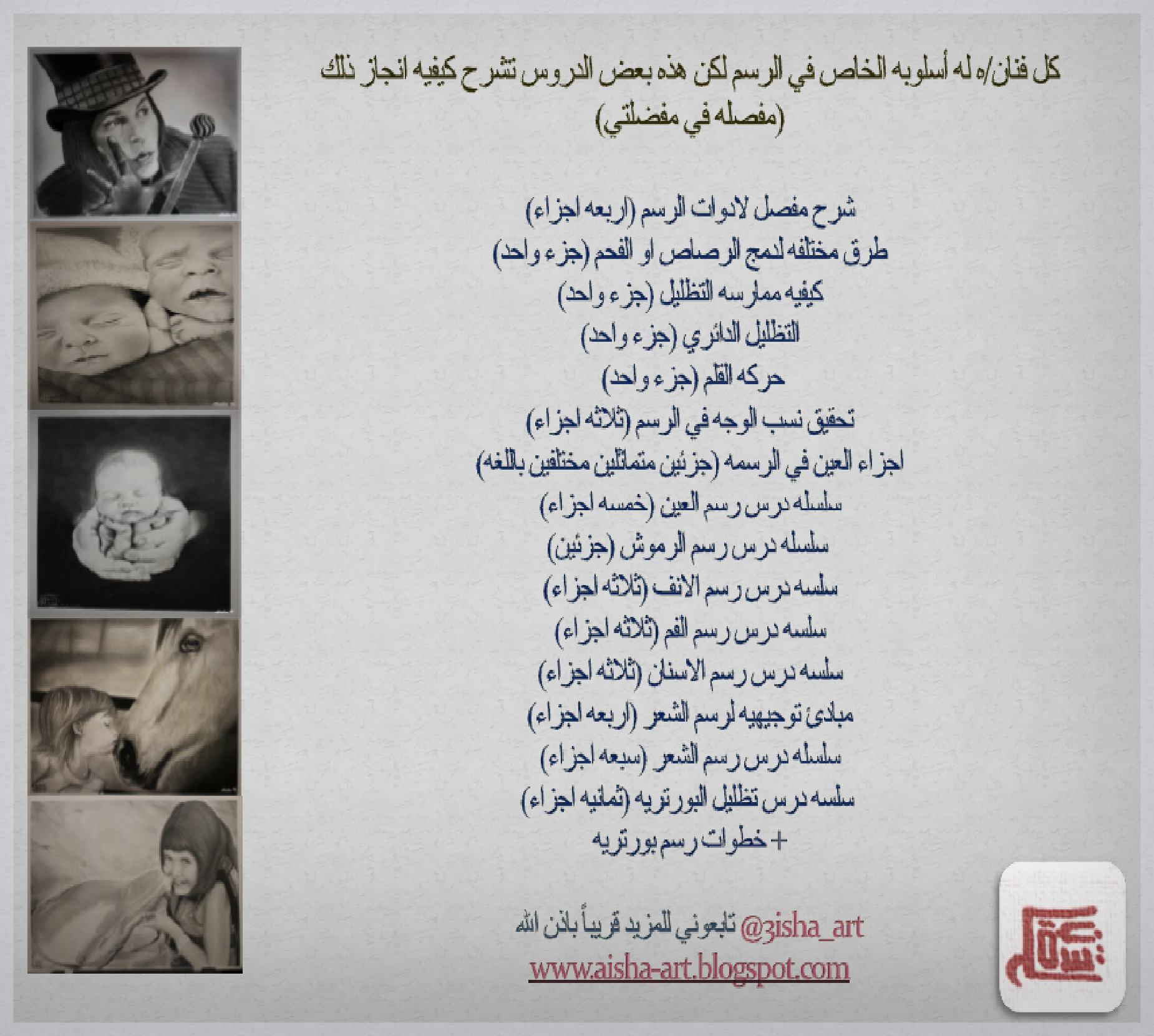 كل فنان/ه له أسلوبه الخاص في الرسم لكن هذه بعض الدروس تشرح كيفيه انجاز ذلك
(مفصله في مفضلتي)

شرح مفصل لادوات الرسم (اربعه اجزاء)
طرق مختلفه لدمج الرصاص او الفحم (جزء واحد)
كيفيه ممارسه التظليل (جزء واحد)
التظليل الدائري (جزء واحد)
حركه القلم (جزء واحد)
تحقيق نسب الوجه في الرسم (ثلاثه اجزاء)
اجزاء العين في الرسمه (جزئين متماثلين مختلفين باللغه)
سلسله درس رسم العين (خمسه اجزاء)
سلسله درس رسم الرموش (جزئين)
سلسه درس رسم الانف (ثلاثه اجزاء)
سلسه درس رسم الفم (ثلاثه اجزاء)
سلسه درس رسم الاسنان (ثلاثه اجزاء)
مبادئ توجيهيه لرسم الشعر (اربعه اجزاء)
سلسله درس رسم الشعر (سبعه اجزاء)
سلسه درس تظليل البورتريه (ثمانيه اجزاء)
+ خطوات رسم بورتريه

@3isha_art تابعوني للمزيد قريباً باذن الله
www.aisha-art.blogspot.com